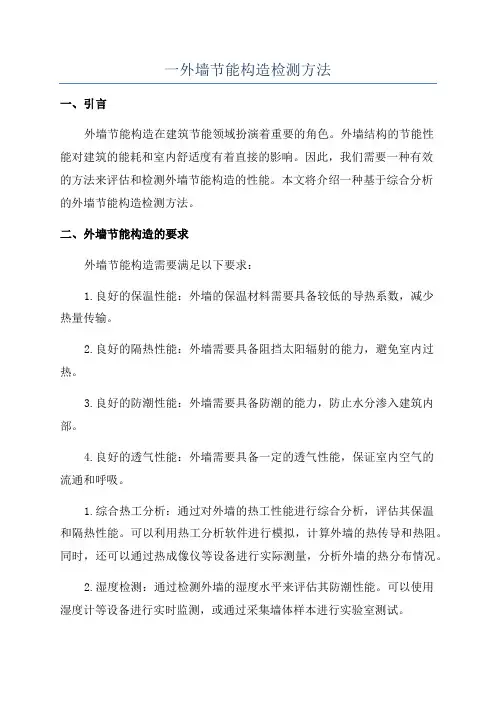 一外墙节能构造检测方法

一、引言

外墙节能构造在建筑节能领域扮演着重要的角色。外墙结构的节能性能对建筑的能耗和室内舒适度有着直接的影响。因此，我们需要一种有效的方法来评估和检测外墙节能构造的性能。本文将介绍一种基于综合分析的外墙节能构造检测方法。

二、外墙节能构造的要求

外墙节能构造需要满足以下要求：

1.良好的保温性能：外墙的保温材料需要具备较低的导热系数，减少热量传输。

2.良好的隔热性能：外墙需要具备阻挡太阳辐射的能力，避免室内过热。

3.良好的防潮性能：外墙需要具备防潮的能力，防止水分渗入建筑内部。

4.良好的透气性能：外墙需要具备一定的透气性能，保证室内空气的流通和呼吸。

1.综合热工分析：通过对外墙的热工性能进行综合分析，评估其保温和隔热性能。可以利用热工分析软件进行模拟，计算外墙的热传导和热阻。同时，还可以通过热成像仪等设备进行实际测量，分析外墙的热分布情况。

2.湿度检测：通过检测外墙的湿度水平来评估其防潮性能。可以使用湿度计等设备进行实时监测，或通过采集墙体样本进行实验室测试。